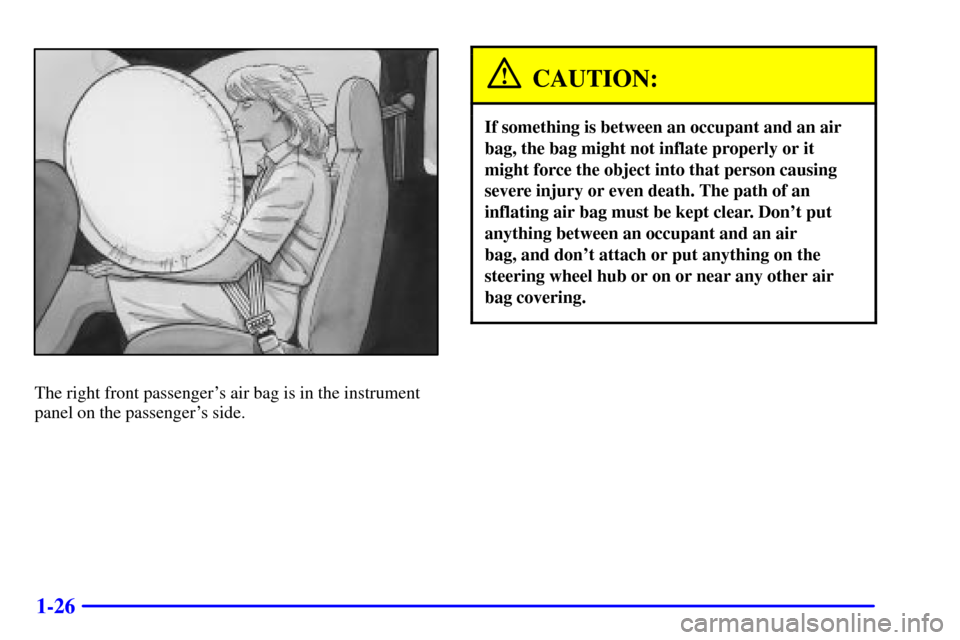 The right front passenger's air bag is in the instrument panel on the passenger's side.

CAUTION:

If something is between an occupant and an air bag, the bag might not inflate properly or it might force the object into that person causing severe injury or even death. The path of an inflating air bag must be kept clear. Don't put anything between an occupant and an air bag, and don't attach or put anything on the steering wheel hub or on or near any other air bag covering.

1-26

carmanualsonline.info